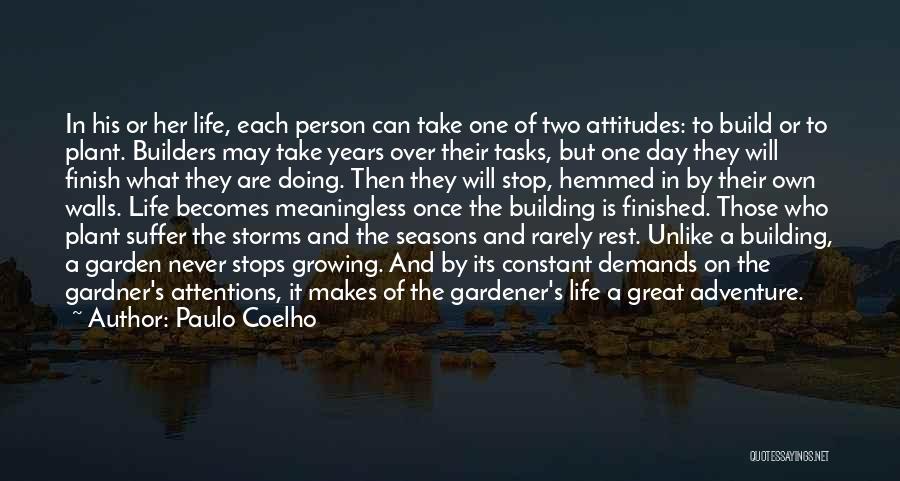 In his or her life, each person can take one of two attitudes: to build or to plant. Builders may take years over their tasks, but one day they will finish what they are doing. Then they will stop, hemmed in by their own walls. Life becomes meaningless once the building is finished. Those who plant suffer the storms and the seasons and rarely rest. Unlike a building, a garden never stops growing. And by its constant demands on the gardner's attentions, it makes of the gardener's life a great adventure.

~ Author: Paulo Coelho

QUOTESSAYINGS.NET